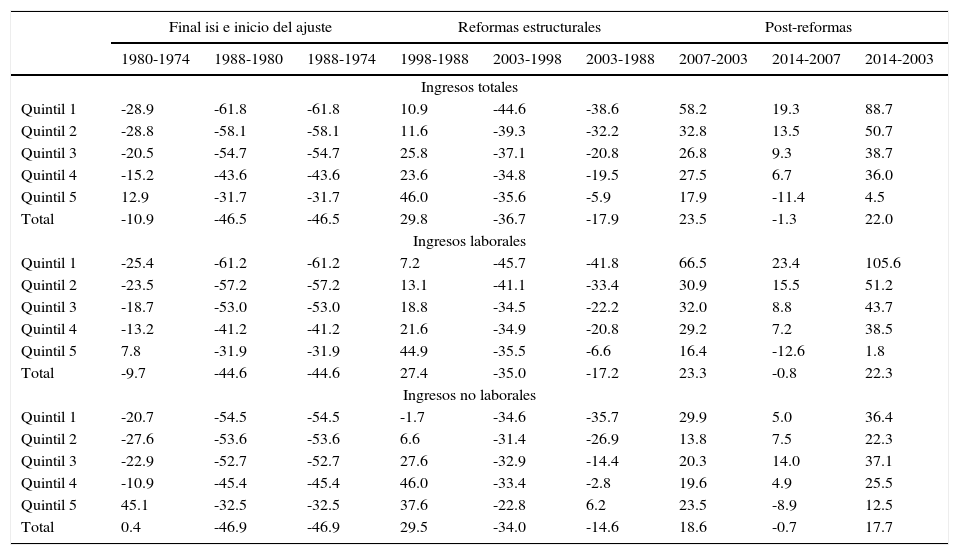 |  | Final isi e inicio del ajuste | | | Reformas estructurales | | | Post-reformas | | |
|---|---|---|---|---|---|---|---|---|---|
|  | 1980-1974 | 1988-1980 | 1988-1974 | 1998-1988 | 2003-1998 | 2003-1988 | 2007-2003 | 2014-2007 | 2014-2003 |
| | | | | Ingresos totales | | | | | |
| Quintil 1 | -28.9 | -61.8 | -61.8 | 10.9 | -44.6 | -38.6 | 58.2 | 19.3 | 88.7 |
| Quintil 2 | -28.8 | -58.1 | -58.1 | 11.6 | -39.3 | -32.2 | 32.8 | 13.5 | 50.7 |
| Quintil 3 | -20.5 | -54.7 | -54.7 | 25.8 | -37.1 | -20.8 | 26.8 | 9.3 | 38.7 |
| Quintil 4 | -15.2 | -43.6 | -43.6 | 23.6 | -34.8 | -19.5 | 27.5 | 6.7 | 36.0 |
| Quintil 5 | 12.9 | -31.7 | -31.7 | 46.0 | -35.6 | -5.9 | 17.9 | -11.4 | 4.5 |
| Total | -10.9 | -46.5 | -46.5 | 29.8 | -36.7 | -17.9 | 23.5 | -1.3 | 22.0 |
| | | | | Ingresos laborales | | | | | |
| Quintil 1 | -25.4 | -61.2 | -61.2 | 7.2 | -45.7 | -41.8 | 66.5 | 23.4 | 105.6 |
| Quintil 2 | -23.5 | -57.2 | -57.2 | 13.1 | -41.1 | -33.4 | 30.9 | 15.5 | 51.2 |
| Quintil 3 | -18.7 | -53.0 | -53.0 | 18.8 | -34.5 | -22.2 | 32.0 | 8.8 | 43.7 |
| Quintil 4 | -13.2 | -41.2 | -41.2 | 21.6 | -34.9 | -20.8 | 29.2 | 7.2 | 38.5 |
| Quintil 5 | 7.8 | -31.9 | -31.9 | 44.9 | -35.5 | -6.6 | 16.4 | -12.6 | 1.8 |
| Total | -9.7 | -44.6 | -44.6 | 27.4 | -35.0 | -17.2 | 23.3 | -0.8 | 22.3 |
| | | | | Ingresos no laborales | | | | | |
| Quintil 1 | -20.7 | -54.5 | -54.5 | -1.7 | -34.6 | -35.7 | 29.9 | 5.0 | 36.4 |
| Quintil 2 | -27.6 | -53.6 | -53.6 | 6.6 | -31.4 | -26.9 | 13.8 | 7.5 | 22.3 |
| Quintil 3 | -22.9 | -52.7 | -52.7 | 27.6 | -32.9 | -14.4 | 20.3 | 14.0 | 37.1 |
| Quintil 4 | -10.9 | -45.4 | -45.4 | 46.0 | -33.4 | -2.8 | 19.6 | 4.9 | 25.5 |
| Quintil 5 | 45.1 | -32.5 | -32.5 | 37.6 | -22.8 | 6.2 | 23.5 | -8.9 | 12.5 |
| Total | 0.4 | -46.9 | -46.9 | 29.5 | -34.0 | -14.6 | 18.6 | -0.7 | 17.7 |